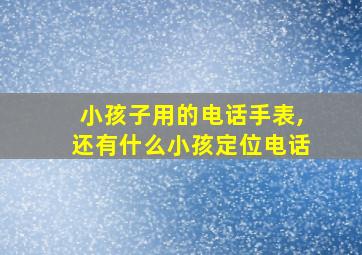 小孩子用的电话手表，
还有什么小孩定位电话